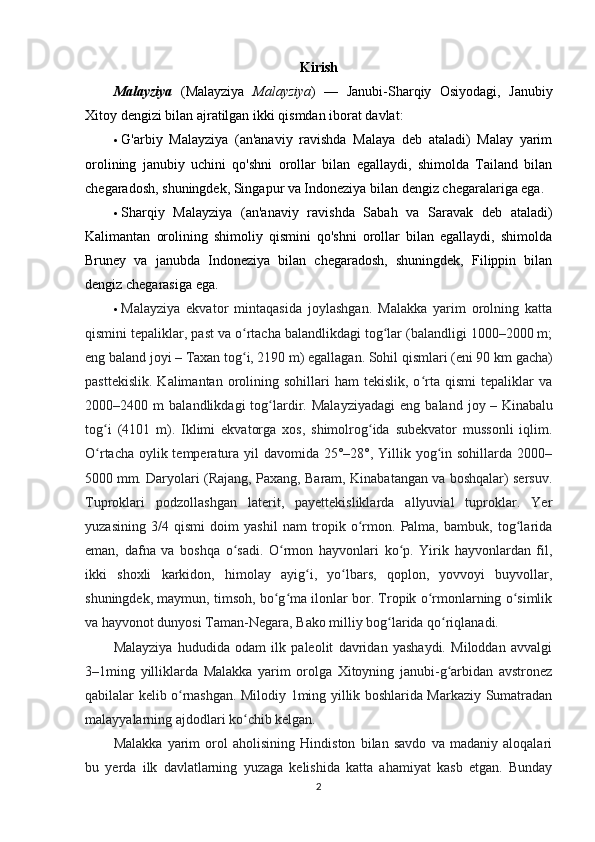 Kirish

Malayziya (Malayziya Malayziya) — Janubi-Sharqiy Osiyodagi, Janubiy Xitoy dengizi bilan ajratilgan ikki qismdan iborat davlat:

• G'arbiy Malayziya (an'anaviy ravishda Malaya deb ataladi) Malay yarim orolining janubiy uchini qo'shni orollar bilan egallaydi, shimolda Tailand bilan chegaradosh, shuningdek, Singapur va Indoneziya bilan dengiz chegaralariga ega.

• Sharqiy Malayziya (an'anaviy ravishda Sabah va Saravak deb ataladi) Kalimantan orolining shimoliy qismini qo'shni orollar bilan egallaydi, shimolda Bruney va janubda Indoneziya bilan chegaradosh, shuningdek, Filippin bilan dengiz chegarasiga ega.

• Malayziya ekvator mintaqasida joylashgan. Malakka yarim orolning katta qismini tepaliklar, past va oʻrtacha balandlikdagi togʻlar (balandligi 1000–2000 m; eng baland joyi – Taxan togʻi, 2190 m) egallagan. Sohil qismlari (eni 90 km gacha) pasttekislik. Kalimantan orolining sohillari ham tekislik, oʻrta qismi tepaliklar va 2000–2400 m balandlikdagi togʻlardir. Malayziyadagi eng baland joy – Kinabalu togʻi (4101 m). Iklimi ekvatorga xos, shimolrogʻida subekvator mussonli iqlim. Oʻrtacha oylik temperatura yil davomida 25°–28°, Yillik yogʻin sohillarda 2000–5000 mm. Daryolari (Rajang, Paxang, Baram, Kinabatangan va boshqalar) sersuv. Tuproklari podzollashgan laterit, payettekisliklarda allyuvial tuproklar. Yer yuzasining 3/4 qismi doim yashil nam tropik oʻrmon. Palma, bambuk, togʻlarida eman, dafna va boshqa oʻsadi. Oʻrmon hayvonlari koʻp. Yirik hayvonlardan fil, ikki shoxli karkidon, himolay ayigʻi, yoʻlbars, qoplon, yovvoyi buyvollar, shuningdek, maymun, timsoh, boʻgʻma ilonlar bor. Tropik oʻrmonlarning oʻsimlik va hayvonot dunyosi Taman-Negara, Bako milliy bogʻlarida qoʻriqlanadi.

Malayziya hududida odam ilk paleolit davridan yashaydi. Miloddan avvalgi 3–1ming yilliklarda Malakka yarim orolga Xitoyning janubi-gʻarbidan avstronez qabilalar kelib oʻrnashgan. Milodiy 1ming yillik boshlarida Markaziy Sumatradan malayyalarning ajdodlari koʻchib kelgan.

Malakka yarim orol aholisining Hindiston bilan savdo va madaniy aloqalari bu yerda ilk davlatlarning yuzaga kelishida katta ahamiyat kasb etgan. Bunday

2